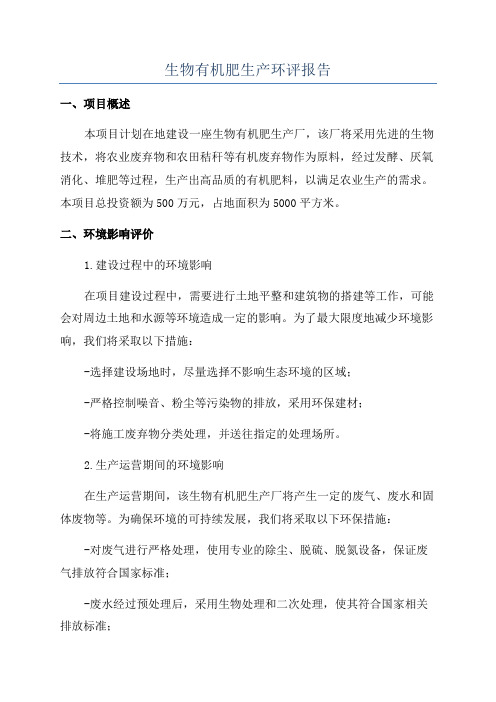 生物有机肥生产环评报告

一、项目概述

本项目计划在地建设一座生物有机肥生产厂，该厂将采用先进的生物技术，将农业废弃物和农田秸秆等有机废弃物作为原料，经过发酵、厌氧消化、堆肥等过程，生产出高品质的有机肥料，以满足农业生产的需求。本项目总投资额为500万元，占地面积为5000平方米。

二、环境影响评价

1.建设过程中的环境影响

在项目建设过程中，需要进行土地平整和建筑物的搭建等工作，可能会对周边土地和水源等环境造成一定的影响。为了最大限度地减少环境影响，我们将采取以下措施：

-选择建设场地时，尽量选择不影响生态环境的区域；

-严格控制噪音、粉尘等污染物的排放，采用环保建材；

-将施工废弃物分类处理，并送往指定的处理场所。

2.生产运营期间的环境影响

在生产运营期间，该生物有机肥生产厂将产生一定的废气、废水和固体废物等。为确保环境的可持续发展，我们将采取以下环保措施：

-对废气进行严格处理，使用专业的除尘、脱硫、脱氮设备，保证废气排放符合国家标准；

-废水经过预处理后，采用生物处理和二次处理，使其符合国家相关排放标准；